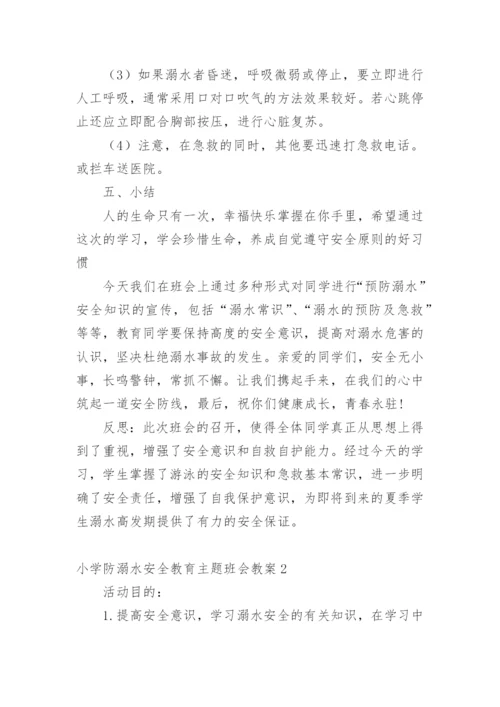 （3）如果溺水者昏迷，呼吸微弱或停止，要立即进行人工呼吸，通常采用口对口吹气的方法效果较好。若心跳停止还应立即配合胸部按压，进行心脏复苏。

（4）注意，在急救的同时，其他要迅速打急救电话。或拦车送医院。

五、小结

人的生命只有一次，幸福快乐掌握在你手里，希望通过这次的学习，学会珍惜生命，养成自觉遵守安全原则的好习惯

今天我们在班会上通过多种形式对同学进行“预防溺水”安全知识的宣传，包括“溺水常识”、“溺水的预防及急救”等等，教育同学要保持高度的安全意识，提高对溺水危害的认识，坚决杜绝溺水事故的发生。亲爱的同学们，安全无小事，长鸣警钟，常抓不懈。让我们携起手来，在我们的心中筑起一道安全防线，最后，祝你们健康成长，青春永驻！

反思：此次班会的召开，使得全体同学真正从思想上得到了重视，增强了安全意识和自救自护能力。经过今天的学习，学生掌握了游泳的安全知识和急救基本常识，进一步明确了安全责任，增强了自我保护意识，为即将到来的夏季学生溺水高发期提供了有力的安全保证。

小学防溺水安全教育主题班会教案 2

活动目的：

1.提高安全意识，学习溺水安全的有关知识，在学习中